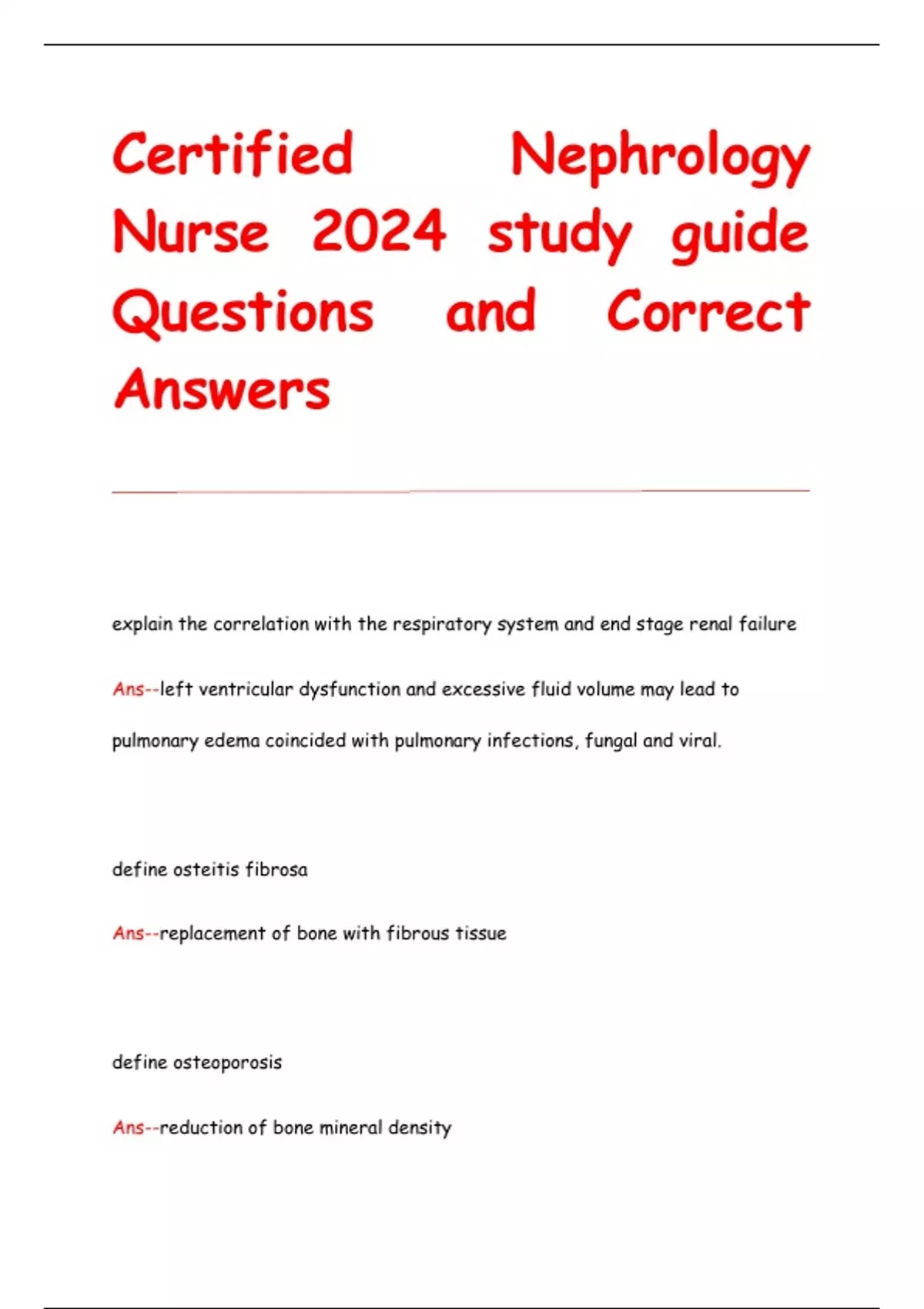 Certified Nephrology Nurse 2024 study guide Questions and Correct Answers

explain the correlation with the respiratory system and end stage renal failure

Ans--left ventricular dysfunction and excessive fluid volume may lead to pulmonary edema coincided with pulmonary infections, fungal and viral.

define osteitis fibrosa

Ans--replacement of bone with fibrous tissue

define osteoporosis

Ans--reduction of bone mineral density